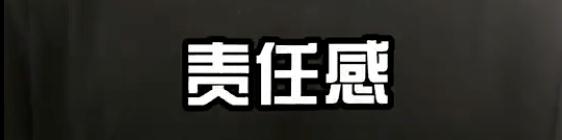 责任感